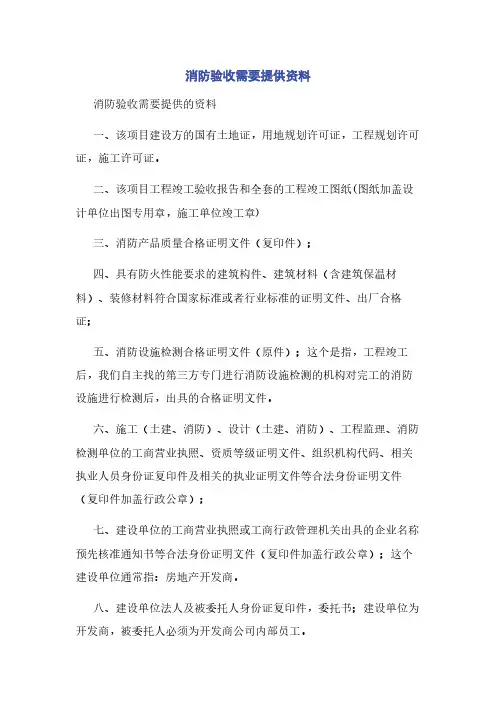 消防验收需要提供资料

消防验收需要提供的资料

一、该项目建设方的国有土地证，用地规划许可证，工程规划许可证，施工许可证。

二、该项目工程竣工验收报告和全套的工程竣工图纸(图纸加盖设计单位出图专用章，施工单位竣工章)

三、消防产品质量合格证明文件（复印件）；

四、具有防火性能要求的建筑构件、建筑材料（含建筑保温材料）、装修材料符合国家标准或者行业标准的证明文件、出厂合格证；

五、消防设施检测合格证明文件（原件）；这个是指，工程竣工后，我们自主找的第三方专门进行消防设施检测的机构对完工的消防设施进行检测后，出具的合格证明文件。

六、施工（土建、消防）、设计（土建、消防）、工程监理、消防检测单位的工商营业执照、资质等级证明文件、组织机构代码、相关执业人员身份证复印件及相关的执业证明文件等合法身份证明文件（复印件加盖行政公章）；

七、建设单位的工商营业执照或工商行政管理机关出具的企业名称预先核准通知书等合法身份证明文件（复印件加盖行政公章）；这个建设单位通常指：房地产开发商。

八、建设单位法人及被委托人身份证复印件，委托书；建设单位为开发商，被委托人必须为开发商公司内部员工。